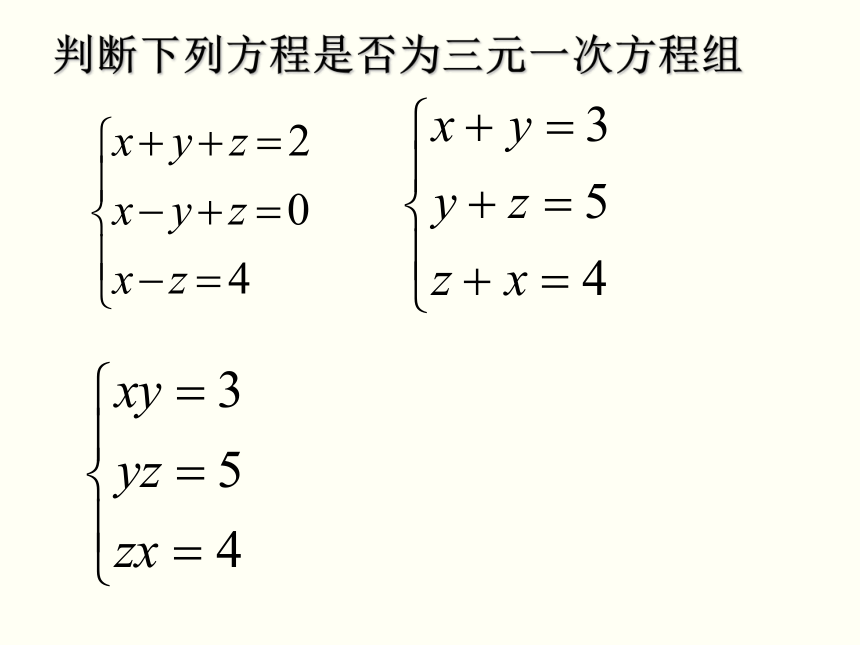 判断下列方程是否为三元一次方程组

$\begin{cases} x+y+z=2 \\ x-y+z=0 \\ x-z=4 \end{cases}$

$\begin{cases} x+y=3 \\ y+z=5 \\ z+x=4 \end{cases}$

$\begin{cases} xy=3 \\ yz=5 \\ zx=4 \end{cases}$